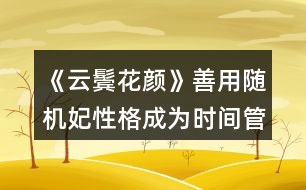 《云鬓花颜》善用随机妃性格成为时间管